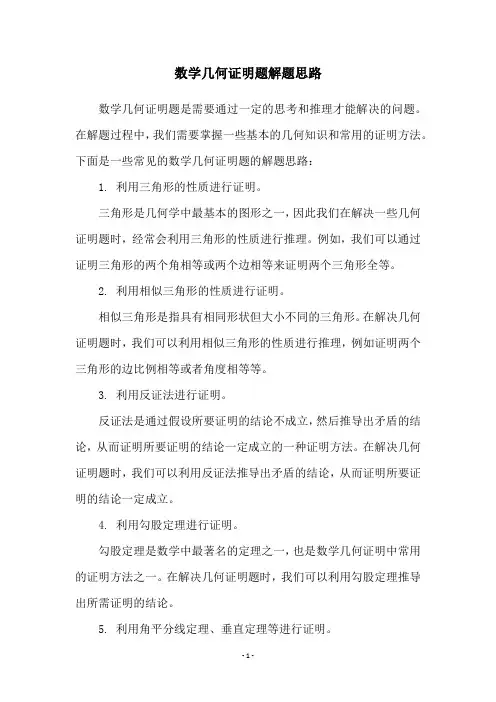 数学几何证明题解题思路

数学几何证明题是需要通过一定的思考和推理才能解决的问题。在解题过程中，我们需要掌握一些基本的几何知识和常用的证明方法。下面是一些常见的数学几何证明题的解题思路：

1. 利用三角形的性质进行证明。

三角形是几何学中最基本的图形之一，因此我们在解决一些几何证明题时，经常会利用三角形的性质进行推理。例如，我们可以通过证明三角形的两个角相等或两个边相等来证明两个三角形全等。

2. 利用相似三角形的性质进行证明。

相似三角形是指具有相同形状但大小不同的三角形。在解决几何证明题时，我们可以利用相似三角形的性质进行推理，例如证明两个三角形的边比例相等或者角度相等等。

3. 利用反证法进行证明。

反证法是通过假设所要证明的结论不成立，然后推导出矛盾的结论，从而证明所要证明的结论一定成立的一种证明方法。在解决几何证明题时，我们可以利用反证法推导出矛盾的结论，从而证明所要证明的结论一定成立。

4. 利用勾股定理进行证明。

勾股定理是数学中最著名的定理之一，也是数学几何证明中常用的证明方法之一。在解决几何证明题时，我们可以利用勾股定理推导出所需证明的结论。

5. 利用角平分线定理、垂直定理等进行证明。

- 1 -